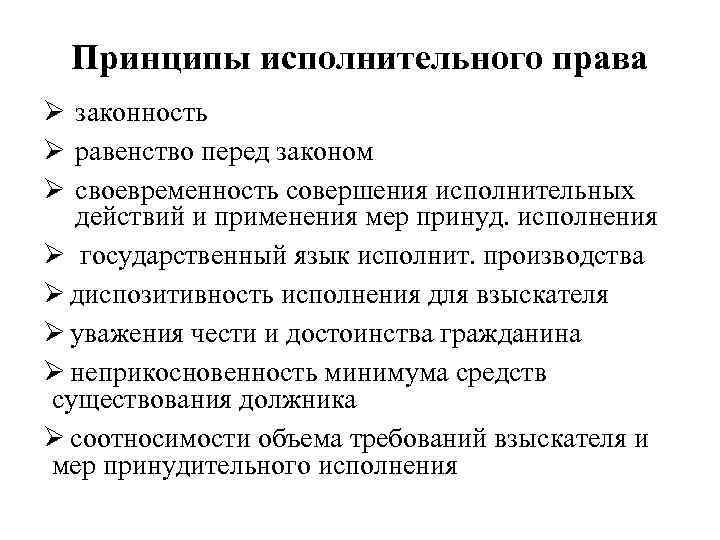 Принципы исполнительного права

➢ законность

➢ равенство перед законом

➢ своевременность совершения исполнительных действий и применения мер принуд. исполнения

➢ государственный язык исполнит. производства

➢ диспозитивность исполнения для взыскателя

➢ уважения чести и достоинства гражданина

➢ неприкосновенность минимума средств существования должника

➢ соотносимости объема требований взыскателя и мер принудительного исполнения